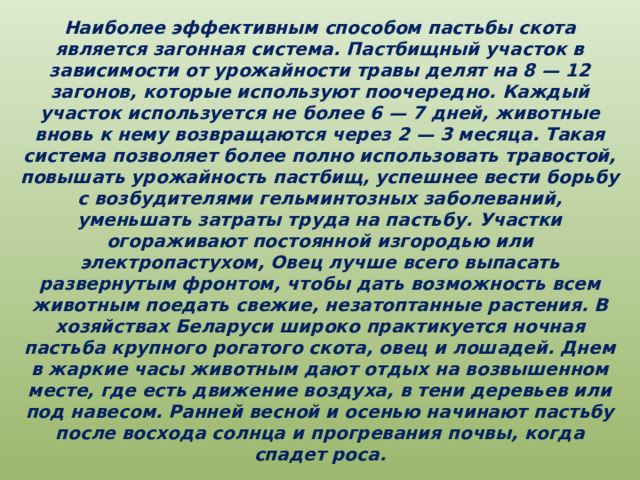 Наиболее эффективным способом пастьбы скота является загонная система. Пастбищный участок в зависимости от урожайности травы делят на 8 — 12 загонов, которые используют поочередно. Каждый участок используется не более 6 — 7 дней, животные вновь к нему возвращаются через 2 — 3 месяца. Такая система позволяет более полно использовать травостой, повышать урожайность пастбищ, успешнее вести борьбу с возбудителями гельминтозных заболеваний, уменьшать затраты труда на пастьбу. Участки огораживают постоянной изгородью или электропастухом, Овец лучше всего выпасать развернутым фронтом, чтобы дать возможность всем животным поедать свежие, незатоптанные растения. В хозяйствах Беларуси широко практикуется ночная пастьба крупного рогатого скота, овец и лошадей. Днем в жаркие часы животным дают отдых на возвышенном месте, где есть движение воздуха, в тени деревьев или под навесом. Ранней весной и осенью начинают пастьбу после восхода солнца и прогревания почвы, когда спадет роса.